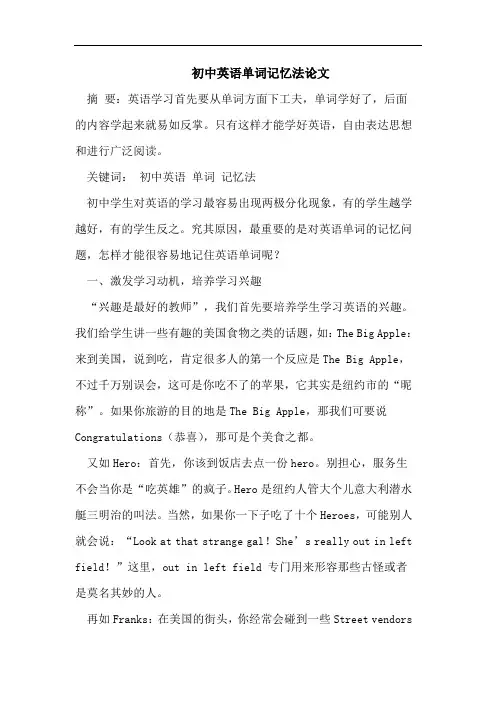 初中英语单词记忆法论文

摘 要：英语学习首先要从单词方面下工夫，单词学好了，后面的内容学起来就易如反掌。只有这样才能学好英语，自由表达思想和进行广泛阅读。

关键词： 初中英语 单词 记忆法

初中学生对英语的学习最容易出现两极分化现象，有的学生越学越好，有的学生反之。究其原因，最重要的是对英语单词的记忆问题，怎样才能很容易地记住英语单词呢？

一、激发学习动机，培养学习兴趣

“兴趣是最好的教师”，我们首先要培养学生学习英语的兴趣。我们给学生讲一些有趣的美国食物之类的话题，如：The Big Apple：来到美国，说到吃，肯定很多人的第一个反应是 The Big Apple，不过千万别误会，这可是你吃不了的苹果，它其实是纽约市的“昵称”。如果你旅游的目的地是 The Big Apple，那我们可要说 Congratulations（恭喜），那可是个美食之都。

又如 Hero：首先，你该到饭店去点一份 hero。别担心，服务生不会当你是“吃英雄”的疯子。Hero 是纽约人管大个儿意大利潜水艇三明治的叫法。当然，如果你一下子吃了十个 Heroes，可能别人就会说：“Look at that strange gal！She’s really out in left field！”这里，out in left field 专门用来形容那些古怪或者是莫名其妙的人。

再如 Franks：在美国的街头，你经常会碰到一些 Street vendors